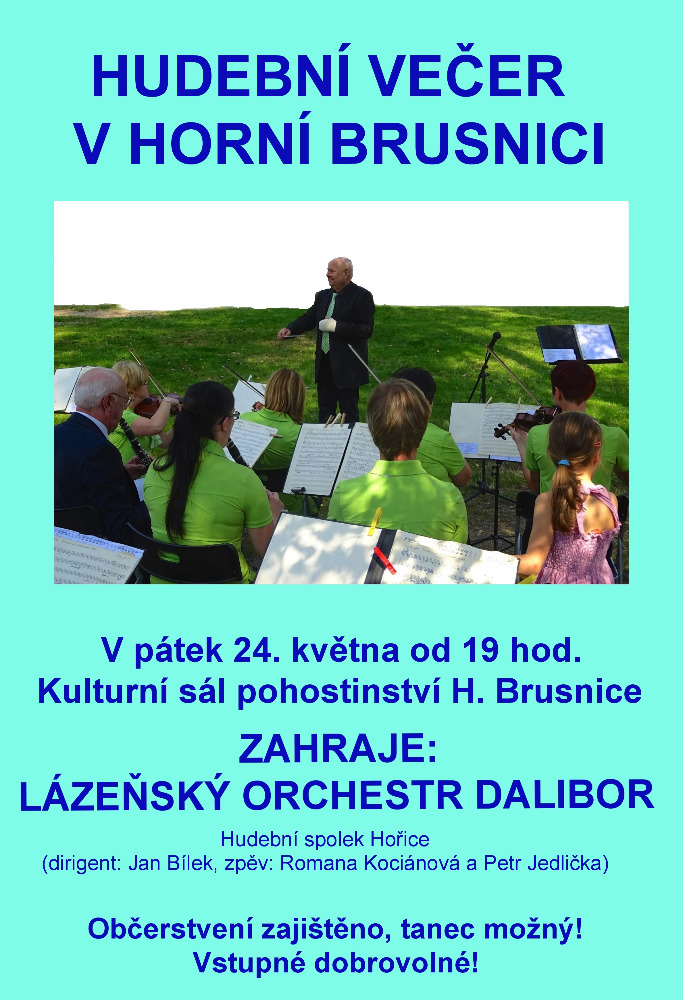 HUDEBNÍ VEČER
V HORNÍ BRUSNICI

V pátek 24. května od 19 hod.
Kulturní sál pohostinství H. Brusnice

ZAHRAJE:
LÁZEŇSKÝ ORCHESTR DALIBOR

Hudební spolek Hořice
(dirigent: Jan Bílek, zpěv: Romana Kociánová a Petr Jedlička)

Občerstvení zajištěno, tanec možný!
Vstupné dobrovolné!